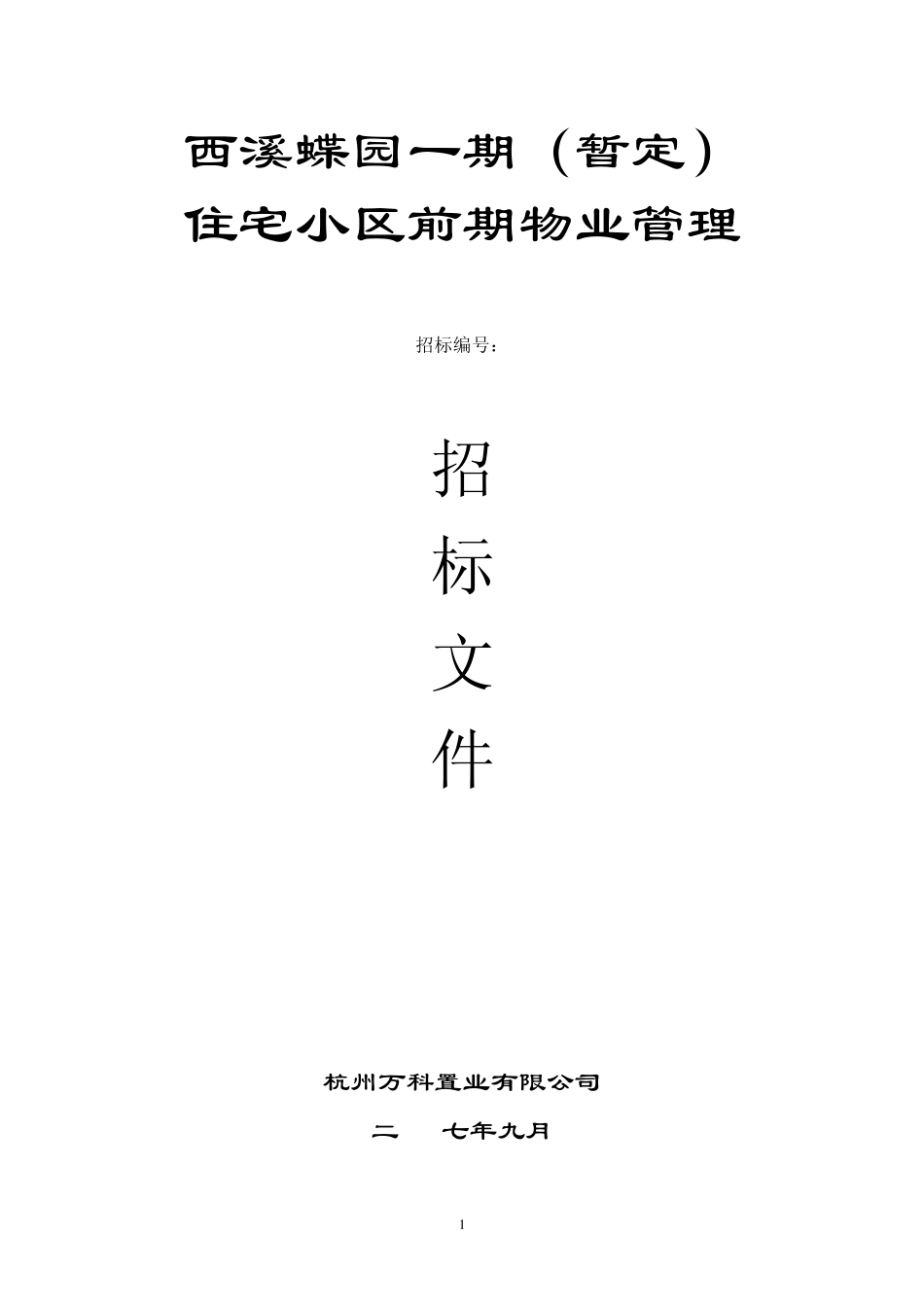 西溪蝶园一期（暂定）
住宅小区前期物业管理

招标编号：

招
标
文
件

杭州万科置业有限公司

二　　七年九月

1